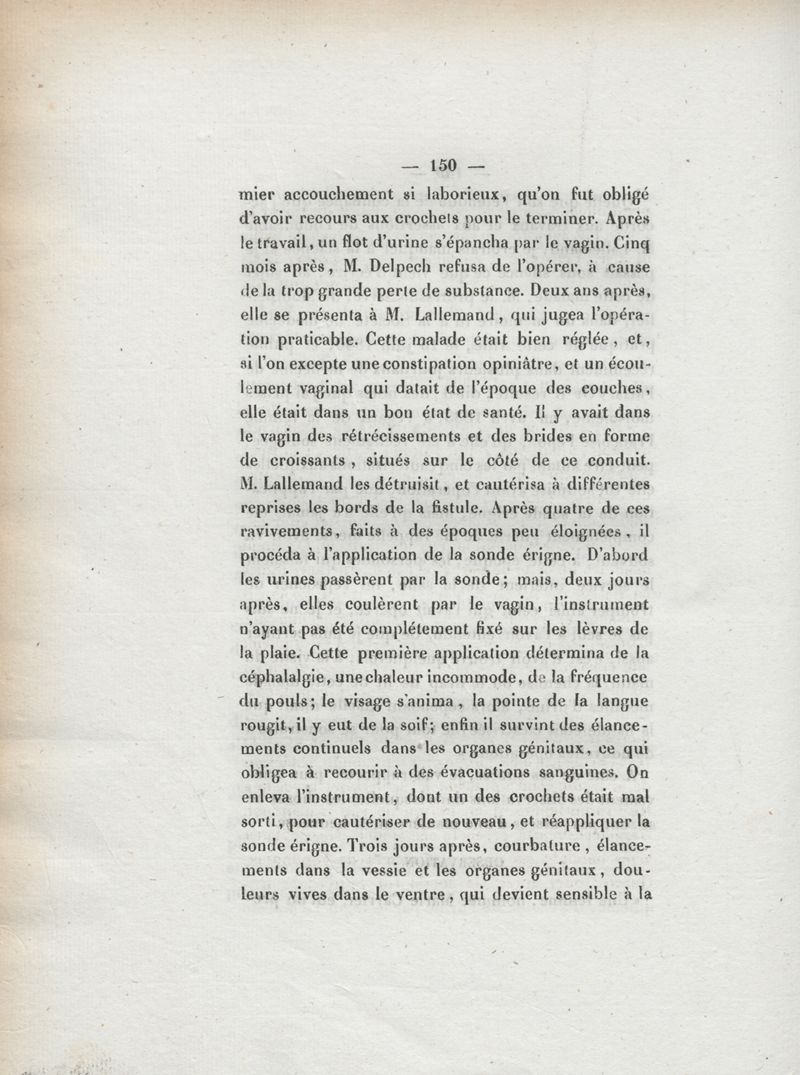 — 150 —

mier accouchement si laborieux, qu'on fut obligé d'avoir recours aux crochets pour le terminer. Après le travail, un flot d'urine s'épancha par le vagin. Cinq mois après, M. Delpech refusa de l'opérer, à cause de la trop grande perte de substance. Deux ans après, elle se présenta à M. Lallemand, qui jugea l'opération praticable. Cette malade était bien réglée, et, si l'on excepte une constipation opiniâtre, et un écoulement vaginal qui datait de l'époque des couches, elle était dans un bon état de santé. Il y avait dans le vagin des rétrécissements et des brides en forme de croissants, situés sur le côté de ce conduit. M. Lallemand les détruisit, et cautérisa à différentes reprises les bords de la fistule. Après quatre de ces ravivements, faits à des époques peu éloignées, il procéda à l'application de la sonde érigne. D'abord les urines passèrent par la sonde; mais, deux jours après, elles coulèrent par le vagin, l'instrument n'ayant pas été complétement fixé sur les lèvres de la plaie. Cette première application détermina de la céphalalgie, une chaleur incommode, de la fréquence du pouls; le visage s'anima, la pointe de la langue rougit, il y eut de la soif; enfin il survint des élancements continuels dans les organes génitaux, ce qui obligea à recourir à des évacuations sanguines. On enleva l'instrument, dont un des crochets était mal sorti, pour cautériser de nouveau, et réappliquer la sonde érigne. Trois jours après, courbature, élancements dans la vessie et les organes génitaux, douleurs vives dans le ventre, qui devient sensible à la